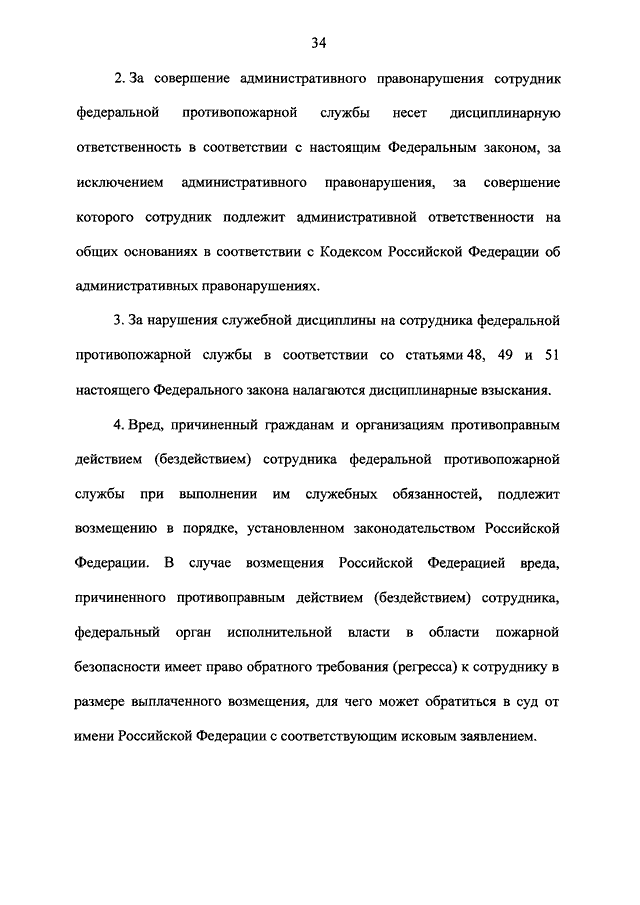 34

2. За совершение административного правонарушения сотрудник федеральной противопожарной службы несет дисциплинарную ответственность в соответствии с настоящим Федеральным законом, за исключением административного правонарушения, за совершение которого сотрудник подлежит административной ответственности на общих основаниях в соответствии с Кодексом Российской Федерации об административных правонарушениях.

3. За нарушения служебной дисциплины на сотрудника федеральной противопожарной службы в соответствии со статьями 48, 49 и 51 настоящего Федерального закона налагаются дисциплинарные взыскания.

4. Вред, причиненный гражданам и организациям противоправным действием (бездействием) сотрудника федеральной противопожарной службы при выполнении им служебных обязанностей, подлежит возмещению в порядке, установленном законодательством Российской Федерации. В случае возмещения Российской Федерацией вреда, причиненного противоправным действием (бездействием) сотрудника, федеральный орган исполнительной власти в области пожарной безопасности имеет право обратного требования (регресса) к сотруднику в размере выплаченного возмещения, для чего может обратиться в суд от имени Российской Федерации с соответствующим исковым заявлением.